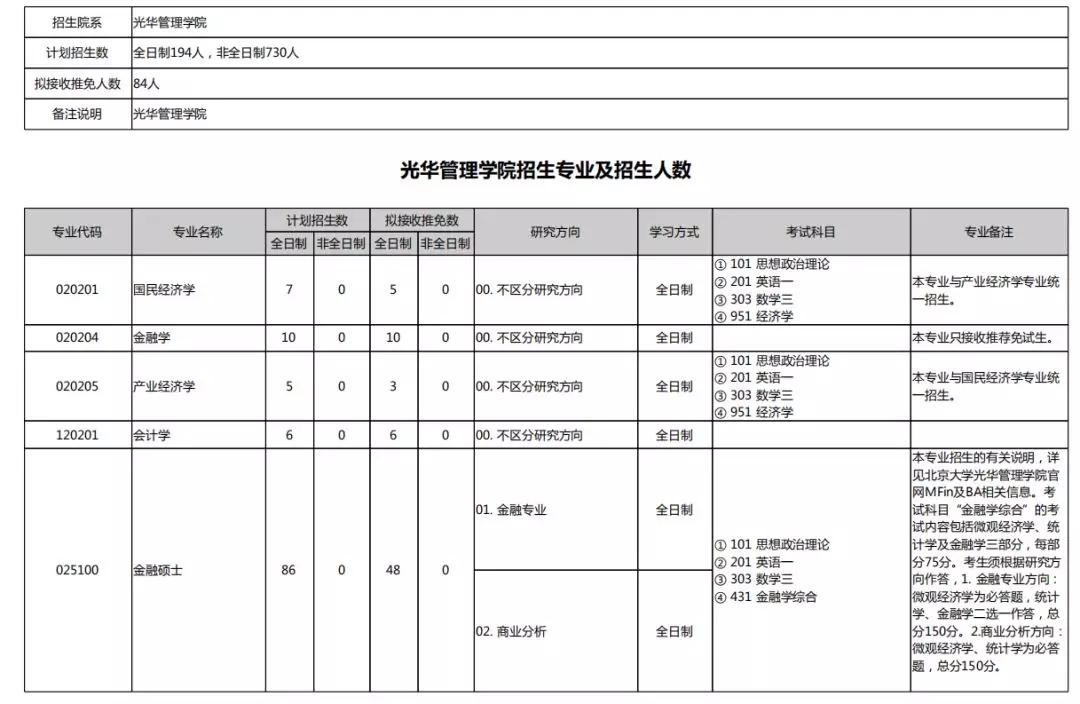 | 招生院系 | 光华管理学院 |
|---|---|
| 计划招生数 | 全日制194人，非全日制730人 |
| 拟接收推免人数 | 84人 |
| 备注说明 | 光华管理学院 |

光华管理学院招生专业及招生人数

| 专业代码 | 专业名称 | 计划招生数 全日制 | 计划招生数 非全日制 | 拟接收推免数 全日制 | 拟接收推免数 非全日制 | 研究方向 | 学习方式 | 考试科目 | 专业备注 |
|---|---|---|---|---|---|---|---|---|---|
| 020201 | 国民经济学 | 7 | 0 | 5 | 0 | 00. 不区分研究方向 | 全日制 | ① 101 思想政治理论 ② 201 英语一 ③ 303 数学三 ④ 951 经济学 | 本专业与产业经济学专业统一招生。 |
| 020204 | 金融学 | 10 | 0 | 10 | 0 | 00. 不区分研究方向 | 全日制 | | 本专业只接收推荐免试生。 |
| 020205 | 产业经济学 | 5 | 0 | 3 | 0 | 00. 不区分研究方向 | 全日制 | ① 101 思想政治理论 ② 201 英语一 ③ 303 数学三 ④ 951 经济学 | 本专业与国民经济学专业统一招生。 |
| 120201 | 会计学 | 6 | 0 | 6 | 0 | 00. 不区分研究方向 | 全日制 | | |
| 025100 | 金融硕士 | 86 | 0 | 48 | 0 | 01. 金融专业 | 全日制 | ① 101 思想政治理论 ② 201 英语一 ③ 303 数学三 ④ 431 金融学综合 | 本专业招生的有关说明，详见北京大学光华管理学院官网MFin及BA相关信息。考试科目“金融学综合”的考试内容包括微观经济学、统计学及金融学三部分，每部分75分。考生须根据研究方向作答，1. 金融专业方向：微观经济学为必答题，统计学、金融学二选一作答，总分150分。2.商业分析方向：微观经济学、统计学为必答题，总分150分。 |
| | | | | | | 02. 商业分析 | 全日制 | | |